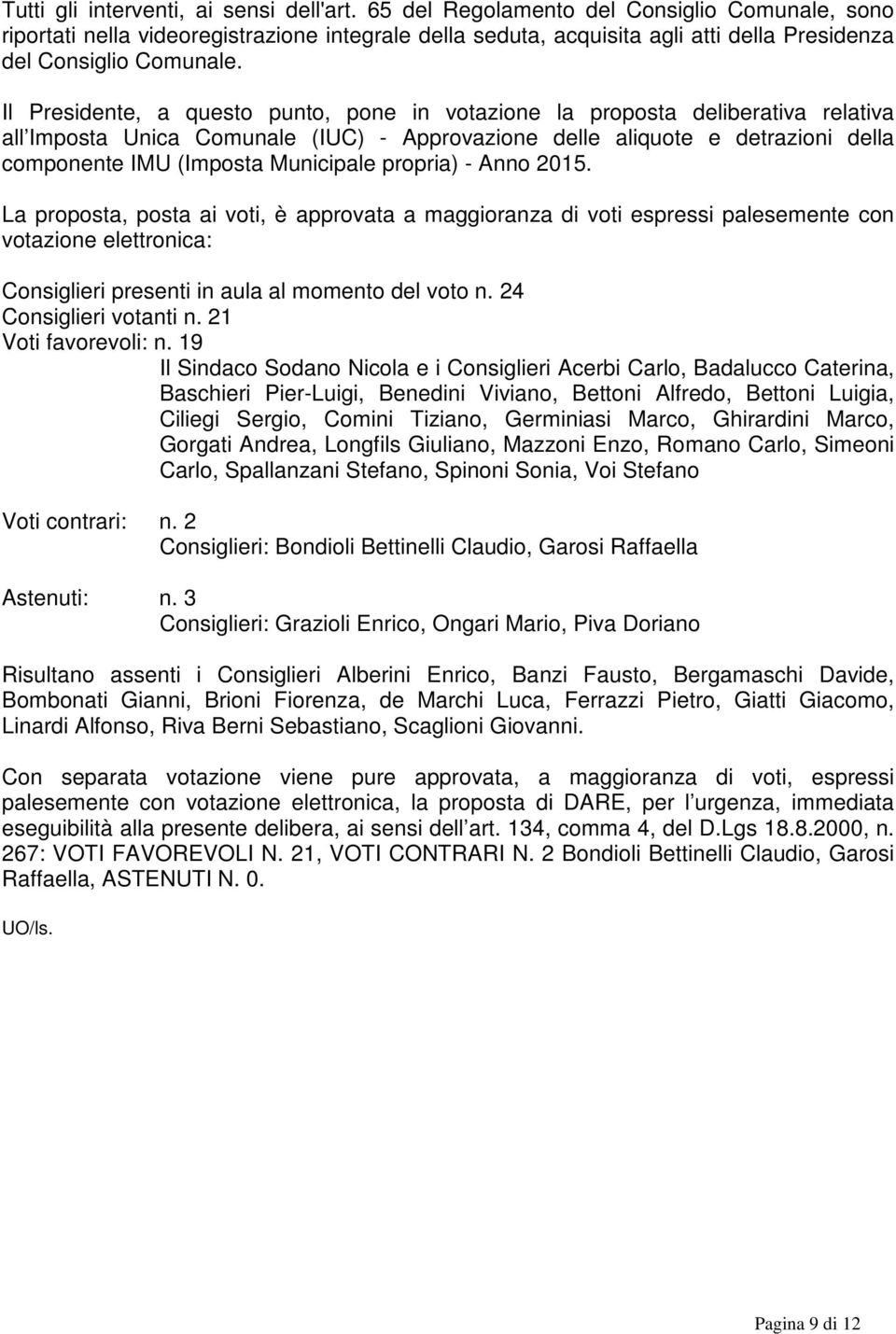 Tutti gli interventi, ai sensi dell'art. 65 del Regolamento del Consiglio Comunale, sono riportati nella videoregistrazione integrale della seduta, acquisita agli atti della Presidenza del Consiglio Comunale.

Il Presidente, a questo punto, pone in votazione la proposta deliberativa relativa all Imposta Unica Comunale (IUC) - Approvazione delle aliquote e detrazioni della componente IMU (Imposta Municipale propria) - Anno 2015.

La proposta, posta ai voti, è approvata a maggioranza di voti espressi palesemente con votazione elettronica:

Consiglieri presenti in aula al momento del voto n. 24
Consiglieri votanti n. 21
Voti favorevoli: n. 19
Il Sindaco Sodano Nicola e i Consiglieri Acerbi Carlo, Badalucco Caterina, Baschieri Pier-Luigi, Benedini Viviano, Bettoni Alfredo, Bettoni Luigia, Ciliegi Sergio, Comini Tiziano, Germiniasi Marco, Ghirardini Marco, Gorgati Andrea, Longfils Giuliano, Mazzoni Enzo, Romano Carlo, Simeoni Carlo, Spallanzani Stefano, Spinoni Sonia, Voi Stefano

Voti contrari: n. 2
Consiglieri: Bondioli Bettinelli Claudio, Garosi Raffaella

Astenuti: n. 3
Consiglieri: Grazioli Enrico, Ongari Mario, Piva Doriano

Risultano assenti i Consiglieri Alberini Enrico, Banzi Fausto, Bergamaschi Davide, Bombonati Gianni, Brioni Fiorenza, de Marchi Luca, Ferrazzi Pietro, Giatti Giacomo, Linardi Alfonso, Riva Berni Sebastiano, Scaglioni Giovanni.

Con separata votazione viene pure approvata, a maggioranza di voti, espressi palesemente con votazione elettronica, la proposta di DARE, per l urgenza, immediata eseguibilità alla presente delibera, ai sensi dell art. 134, comma 4, del D.Lgs 18.8.2000, n. 267: VOTI FAVOREVOLI N. 21, VOTI CONTRARI N. 2 Bondioli Bettinelli Claudio, Garosi Raffaella, ASTENUTI N. 0.

UO/ls.

Pagina 9 di 12